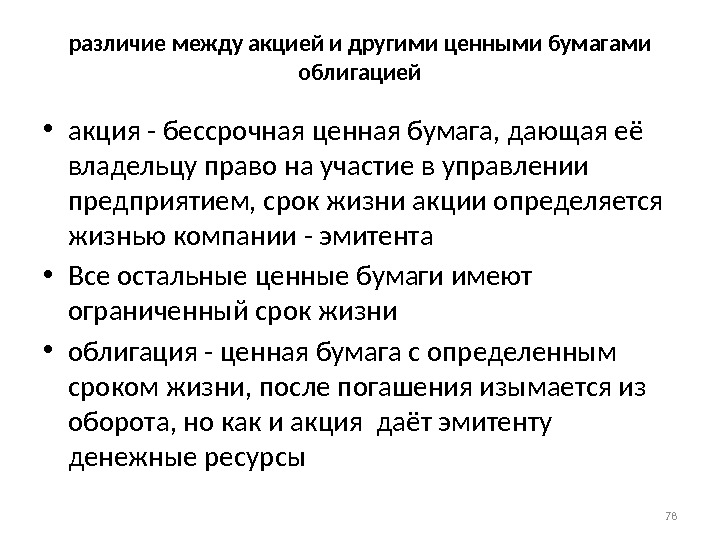 различие между акцией и другими ценными бумагами облигацией

• акция - бессрочная ценная бумага, дающая её владельцу право на участие в управлении предприятием, срок жизни акции определяется жизнью компании - эмитента

• Все остальные ценные бумаги имеют ограниченный срок жизни

• облигация - ценная бумага с определенным сроком жизни, после погашения изымается из оборота, но как и акция даёт эмитенту денежные ресурсы

78